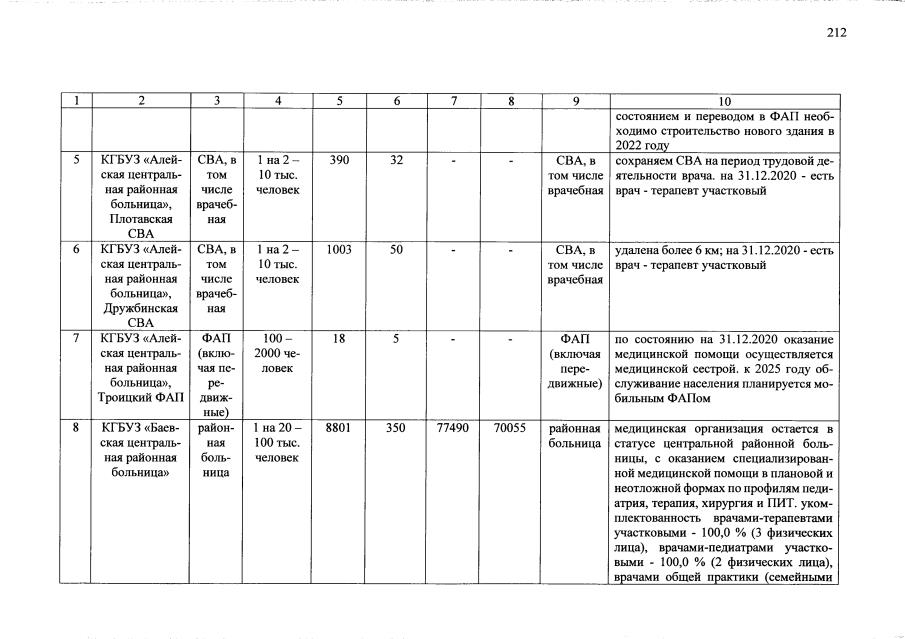 212

| 1 | 2 | 3 | 4 | 5 | 6 | 7 | 8 | 9 | 10 |
|---|---|---|---|---|---|---|---|---|---|
| | | | | | | | | | состоянием и переводом в ФАП необходимо строительство нового здания в 2022 году |
| 5 | КГБУЗ «Алейская центральная районная больница», Плотавская СВА | СВА, в том числе врачебная | 1 на 2 – 10 тыс. человек | 390 | 32 | - | - | СВА, в том числе врачебная | сохраняем СВА на период трудовой деятельности врача. на 31.12.2020 - есть врач - терапевт участковый |
| 6 | КГБУЗ «Алейская центральная районная больница», Дружбинская СВА | СВА, в том числе врачебная | 1 на 2 – 10 тыс. человек | 1003 | 50 | - | - | СВА, в том числе врачебная | удалена более 6 км; на 31.12.2020 - есть врач - терапевт участковый |
| 7 | КГБУЗ «Алейская центральная районная больница», Троицкий ФАП | ФАП (включая передвижные) | 100 – 2000 человек | 18 | 5 | - | - | ФАП (включая передвижные) | по состоянию на 31.12.2020 оказание медицинской помощи осуществляется медицинской сестрой. к 2025 году обслуживание населения планируется мобильным ФАПом |
| 8 | КГБУЗ «Баевская центральная районная больница» | районная больница | 1 на 20 – 100 тыс. человек | 8801 | 350 | 77490 | 70055 | районная больница | медицинская организация остается в статусе центральной районной больницы, с оказанием специализированной медицинской помощи в плановой и неотложной формах по профилям педиатрия, терапия, хирургия и ПИТ. укомплектованность врачами-терапевтами участковыми - 100,0 % (3 физических лица), врачами-педиатрами участковыми - 100,0 % (2 физических лица), врачами общей практики (семейными |